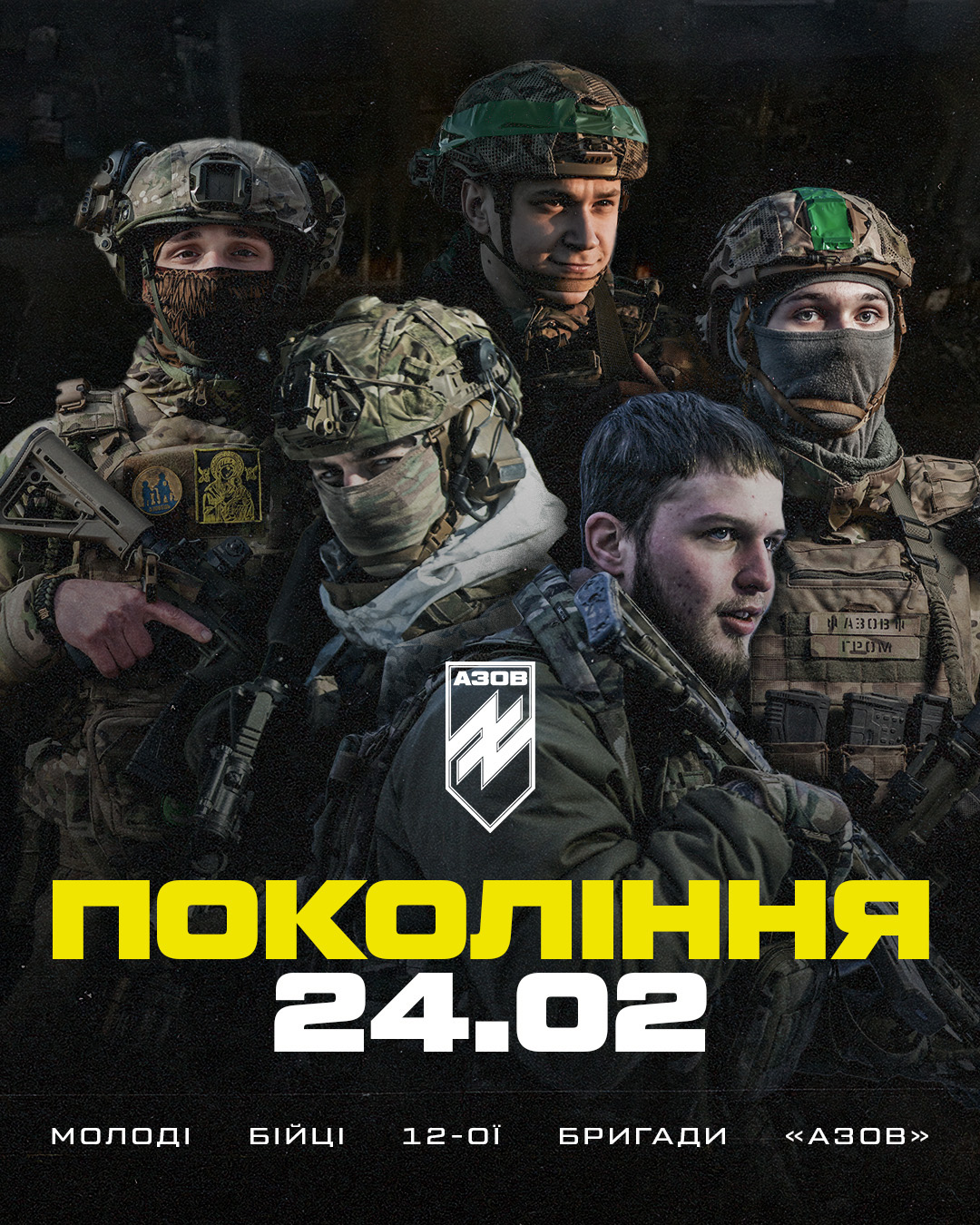 АЗОВ
ГРОМ

АЗОВ

ПОКОЛІННЯ
24.02

МОЛОДІ БІЙЦІ 12-ОЇ БРИГАДИ «АЗОВ»